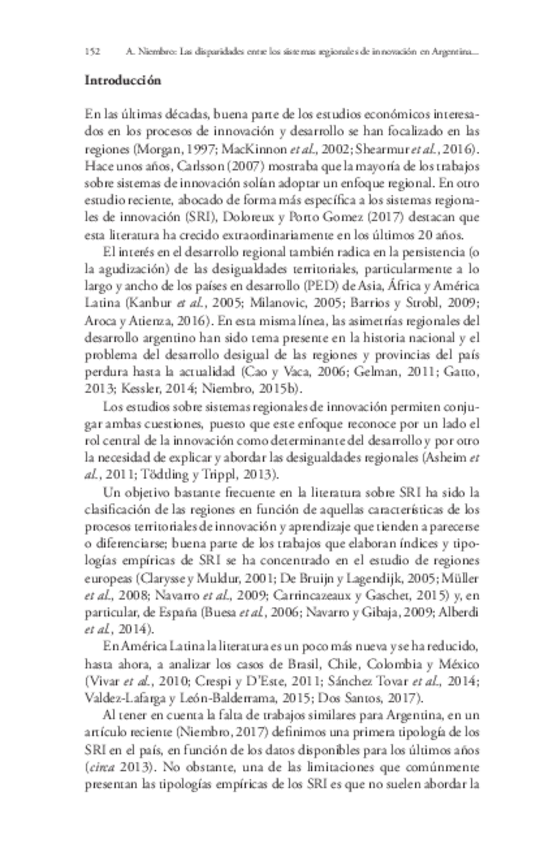 152 A. Niembro: Las disparidades entre los sistemas regionales de innovación en Argentina...

Introducción

En las últimas décadas, buena parte de los estudios económicos interesados en los procesos de innovación y desarrollo se han focalizado en las regiones (Morgan, 1997; MacKinnon et al., 2002; Shearmur et al., 2016). Hace unos años, Carlsson (2007) mostraba que la mayoría de los trabajos sobre sistemas de innovación solían adoptar un enfoque regional. En otro estudio reciente, abocado de forma más específica a los sistemas regionales de innovación (SRI), Doloreux y Porto Gomez (2017) destacan que esta literatura ha crecido extraordinariamente en los últimos 20 años.

El interés en el desarrollo regional también radica en la persistencia (o la agudización) de las desigualdades territoriales, particularmente a lo largo y ancho de los países en desarrollo (PED) de Asia, África y América Latina (Kanbur et al., 2005; Milanovic, 2005; Barrios y Strobl, 2009; Aroca y Atienza, 2016). En esta misma línea, las asimetrías regionales del desarrollo argentino han sido tema presente en la historia nacional y el problema del desarrollo desigual de las regiones y provincias del país perdura hasta la actualidad (Cao y Vaca, 2006; Gelman, 2011; Gatto, 2013; Kessler, 2014; Niembro, 2015b).

Los estudios sobre sistemas regionales de innovación permiten conjugar ambas cuestiones, puesto que este enfoque reconoce por un lado el rol central de la innovación como determinante del desarrollo y por otro la necesidad de explicar y abordar las desigualdades regionales (Asheim et al., 2011; Tödtling y Trippl, 2013).

Un objetivo bastante frecuente en la literatura sobre SRI ha sido la clasificación de las regiones en función de aquellas características de los procesos territoriales de innovación y aprendizaje que tienden a parecerse o diferenciarse; buena parte de los trabajos que elaboran índices y tipologías empíricas de SRI se ha concentrado en el estudio de regiones europeas (Clarysse y Muldur, 2001; De Bruijn y Lagendijk, 2005; Müller et al., 2008; Navarro et al., 2009; Carrincazeaux y Gaschet, 2015) y, en particular, de España (Buesa et al., 2006; Navarro y Gibaja, 2009; Alberdi et al., 2014).

En América Latina la literatura es un poco más nueva y se ha reducido, hasta ahora, a analizar los casos de Brasil, Chile, Colombia y México (Vivar et al., 2010; Crespi y D'Este, 2011; Sánchez Tovar et al., 2014; Valdez-Lafarga y León-Balderrama, 2015; Dos Santos, 2017).

Al tener en cuenta la falta de trabajos similares para Argentina, en un artículo reciente (Niembro, 2017) definimos una primera tipología de los SRI en el país, en función de los datos disponibles para los últimos años (circa 2013). No obstante, una de las limitaciones que comúnmente presentan las tipologías empíricas de los SRI es que no suelen abordar la